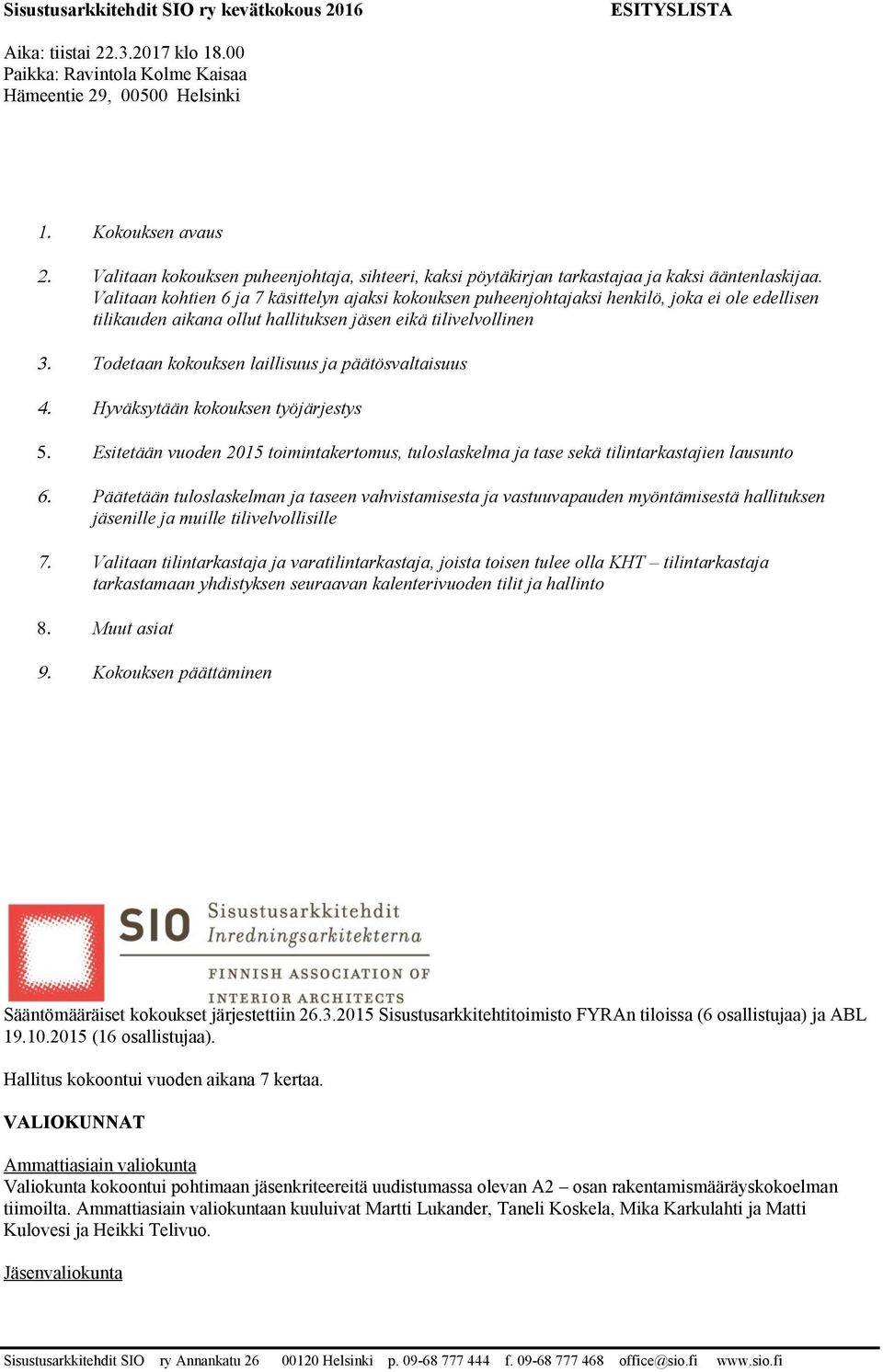 Sisustusarkkitehdit SIO ry kevätkokous 2016 ESITYSLISTA

Aika: tiistai 22.3.2017 klo 18.00
Paikka: Ravintola Kolme Kaisaa
Hämeentie 29, 00500 Helsinki

1. Kokouksen avaus

2. Valitaan kokouksen puheenjohtaja, sihteeri, kaksi pöytäkirjan tarkastajaa ja kaksi ääntenlaskijaa. Valitaan kohtien 6 ja 7 käsittelyn ajaksi kokouksen puheenjohtajaksi henkilö, joka ei ole edellisen tilikauden aikana ollut hallituksen jäsen eikä tilivelvollinen

3. Todetaan kokouksen laillisuus ja päätösvaltaisuus

4. Hyväksytään kokouksen työjärjestys

5. Esitetään vuoden 2015 toimintakertomus, tuloslaskelma ja tase sekä tilintarkastajien lausunto

6. Päätetään tuloslaskelman ja taseen vahvistamisesta ja vastuuvapauden myöntämisestä hallituksen jäsenille ja muille tilivelvollisille

7. Valitaan tilintarkastaja ja varatilintarkastaja, joista toisen tulee olla KHT – tilintarkastaja tarkastamaan yhdistyksen seuraavan kalenterivuoden tilit ja hallinto

8. Muut asiat

9. Kokouksen päättäminen

SIO Sisustusarkkitehdit Inredningsarkitekterna FINNISH ASSOCIATION OF INTERIOR ARCHITECTS

Sääntömääräiset kokoukset järjestettiin 26.3.2015 Sisustusarkkitehtitoimisto FYRAn tiloissa (6 osallistujaa) ja ABL 19.10.2015 (16 osallistujaa).

Hallitus kokoontui vuoden aikana 7 kertaa.

VALIOKUNNAT

Ammattiasiain valiokunta
Valiokunta kokoontui pohtimaan jäsenkriteereitä uudistumassa olevan A2 – osan rakentamismääräyskokoelman tiimoilta. Ammattiasiain valiokuntaan kuuluivat Martti Lukander, Taneli Koskela, Mika Karkulahti ja Matti Kulovesi ja Heikki Telivuo.

Jäsenvaliokunta

Sisustusarkkitehdit SIO ry Annankatu 26 00120 Helsinki p. 09-68 777 444 f. 09-68 777 468 office@sio.fi www.sio.fi